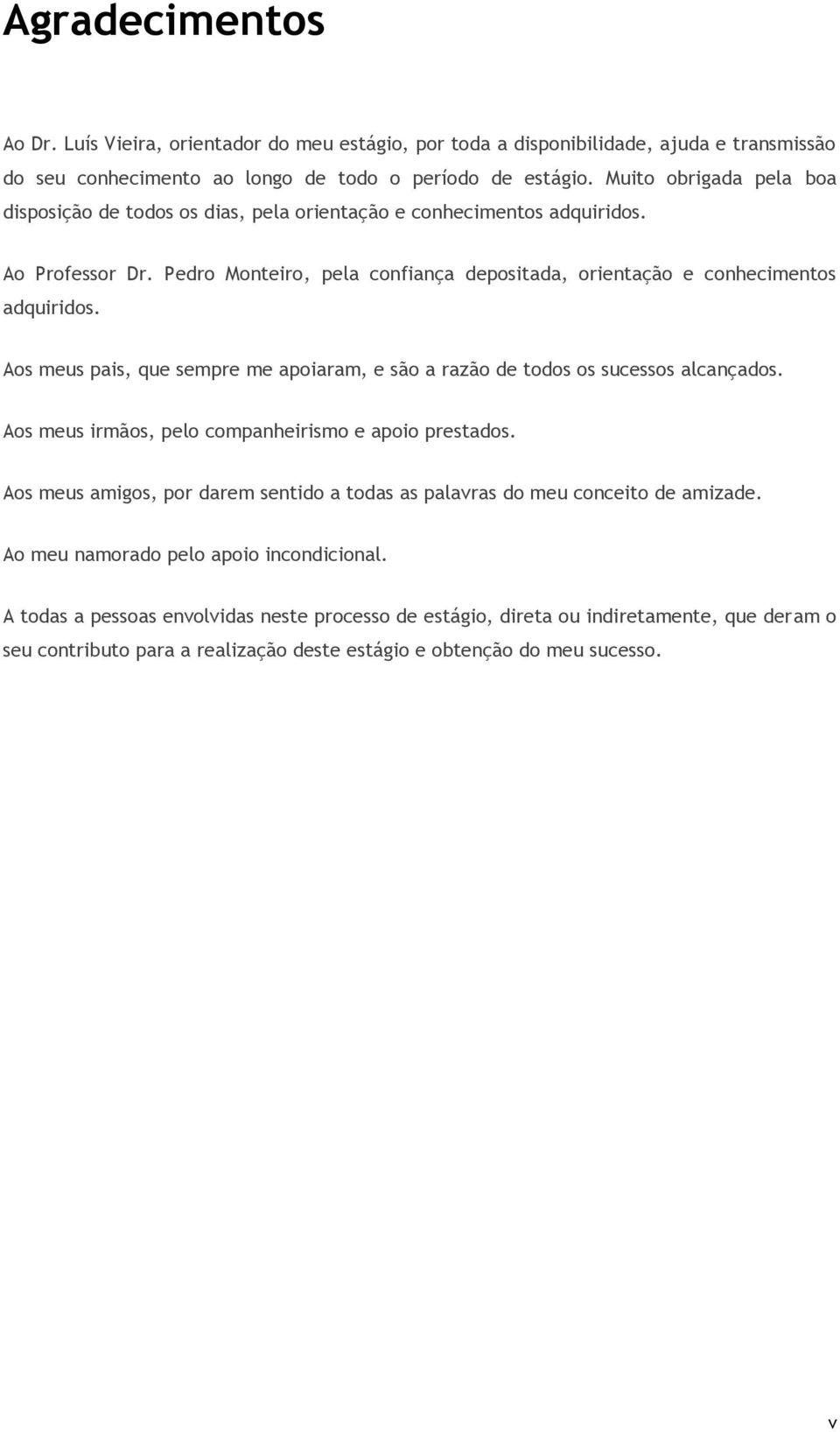 Agradecimentos

Ao Dr. Luís Vieira, orientador do meu estágio, por toda a disponibilidade, ajuda e transmissão do seu conhecimento ao longo de todo o período de estágio. Muito obrigada pela boa disposição de todos os dias, pela orientação e conhecimentos adquiridos.

Ao Professor Dr. Pedro Monteiro, pela confiança depositada, orientação e conhecimentos adquiridos.

Aos meus pais, que sempre me apoiaram, e são a razão de todos os sucessos alcançados.

Aos meus irmãos, pelo companheirismo e apoio prestados.

Aos meus amigos, por darem sentido a todas as palavras do meu conceito de amizade.

Ao meu namorado pelo apoio incondicional.

A todas a pessoas envolvidas neste processo de estágio, direta ou indiretamente, que deram o seu contributo para a realização deste estágio e obtenção do meu sucesso.

v